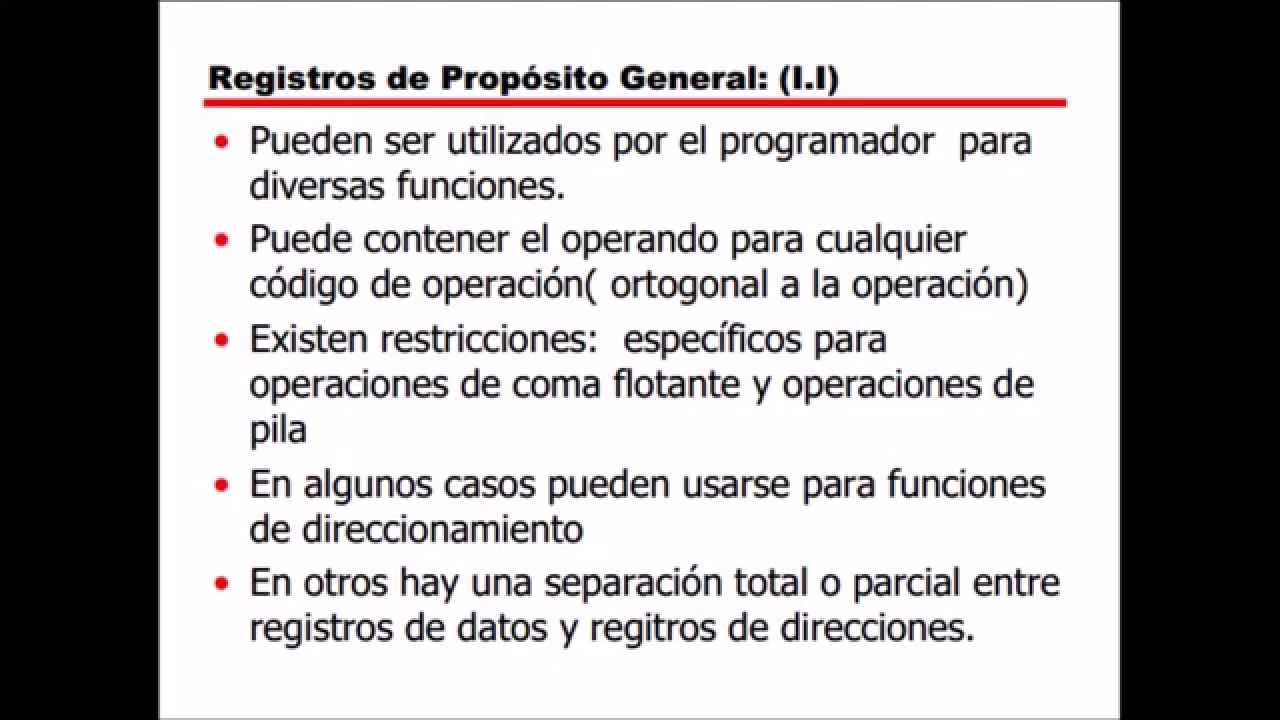 Registros de Propósito General: (I.I)

• Pueden ser utilizados por el programador para diversas funciones.
• Puede contener el operando para cualquier código de operación( ortogonal a la operación)
• Existen restricciones: específicos para operaciones de coma flotante y operaciones de pila
• En algunos casos pueden usarse para funciones de direccionamiento
• En otros hay una separación total o parcial entre registros de datos y regitros de direcciones.